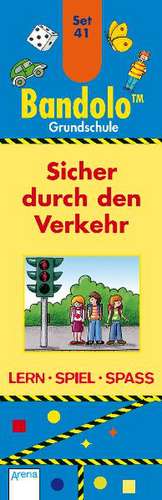 Set 41

Bandolo™
Grundschule

Sicher durch den Verkehr

LERN · SPIEL · SPASS

Arena